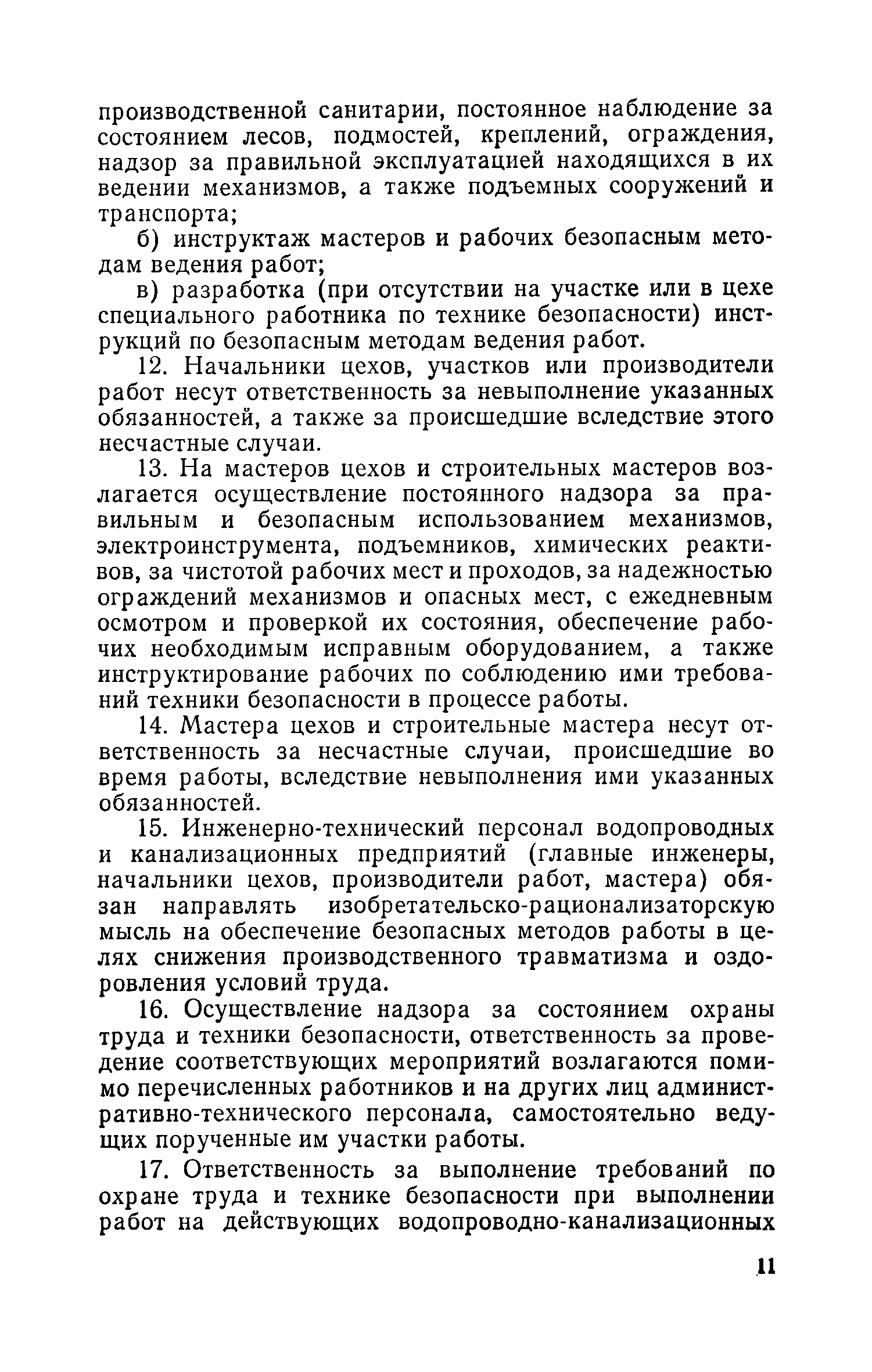 производственной санитарии, постоянное наблюдение за состоянием лесов, подмостей, креплений, ограждения, надзор за правильной эксплуатацией находящихся в их ведении механизмов, а также подъемных сооружений и транспорта;

б) инструктаж мастеров и рабочих безопасным методам ведения работ;

в) разработка (при отсутствии на участке или в цехе специального работника по технике безопасности) инструкций по безопасным методам ведения работ.

12. Начальники цехов, участков или производители работ несут ответственность за невыполнение указанных обязанностей, а также за происшедшие вследствие этого несчастные случаи.

13. На мастеров цехов и строительных мастеров возлагается осуществление постоянного надзора за правильным и безопасным использованием механизмов, электроинструмента, подъемников, химических реактивов, за чистотой рабочих мест и проходов, за надежностью ограждений механизмов и опасных мест, с ежедневным осмотром и проверкой их состояния, обеспечение рабочих необходимым исправным оборудованием, а также инструктирование рабочих по соблюдению ими требований техники безопасности в процессе работы.

14. Мастера цехов и строительные мастера несут ответственность за несчастные случаи, происшедшие во время работы, вследствие невыполнения ими указанных обязанностей.

15. Инженерно-технический персонал водопроводных и канализационных предприятий (главные инженеры, начальники цехов, производители работ, мастера) обязан направлять изобретательско-рационализаторскую мысль на обеспечение безопасных методов работы в целях снижения производственного травматизма и оздоровления условий труда.

16. Осуществление надзора за состоянием охраны труда и техники безопасности, ответственность за проведение соответствующих мероприятий возлагаются помимо перечисленных работников и на других лиц административно-технического персонала, самостоятельно ведущих порученные им участки работы.

17. Ответственность за выполнение требований по охране труда и технике безопасности при выполнении работ на действующих водопроводно-канализационных

11